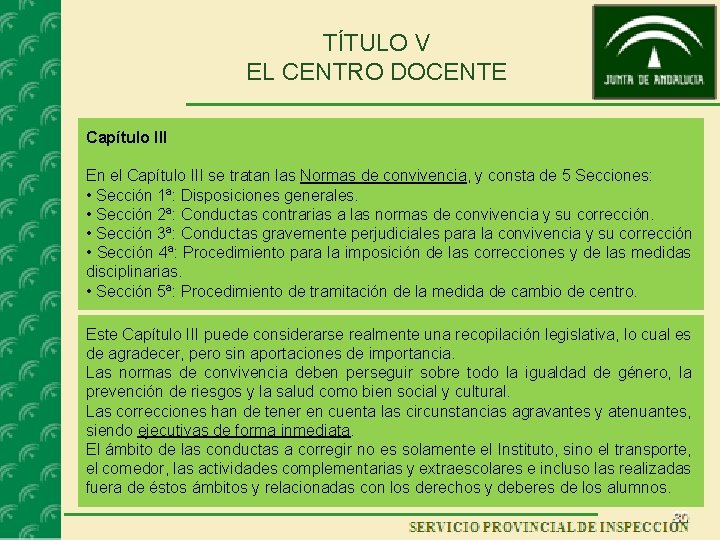 TÍTULO V
EL CENTRO DOCENTE

JUNTA DE ANDALUCIA

Capítulo III

En el Capítulo III se tratan las Normas de convivencia, y consta de 5 Secciones:
• Sección 1ª: Disposiciones generales.
• Sección 2ª: Conductas contrarias a las normas de convivencia y su corrección.
• Sección 3ª: Conductas gravemente perjudiciales para la convivencia y su corrección
• Sección 4ª: Procedimiento para la imposición de las correcciones y de las medidas disciplinarias.
• Sección 5ª: Procedimiento de tramitación de la medida de cambio de centro.

Este Capítulo III puede considerarse realmente una recopilación legislativa, lo cual es de agradecer, pero sin aportaciones de importancia.
Las normas de convivencia deben perseguir sobre todo la igualdad de género, la prevención de riesgos y la salud como bien social y cultural.
Las correcciones han de tener en cuenta las circunstancias agravantes y atenuantes, siendo ejecutivas de forma inmediata.
El ámbito de las conductas a corregir no es solamente el Instituto, sino el transporte, el comedor, las actividades complementarias y extraescolares e incluso las realizadas fuera de éstos ámbitos y relacionadas con los derechos y deberes de los alumnos.

30
SERVICIO PROVINCIAL DE INSPECCIÓN